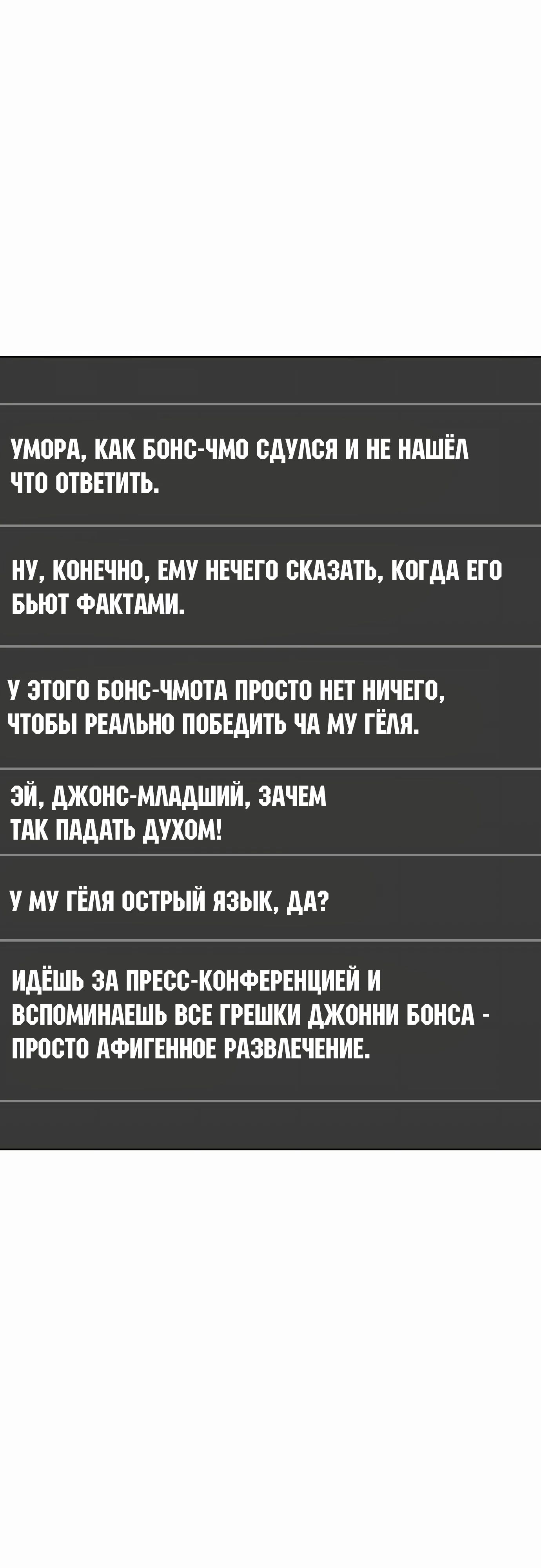 УМОРА, КАК БОНС-ЧМО СДУЛСЯ И НЕ НАШЁЛ ЧТО ОТВЕТИТЬ.

НУ, КОНЕЧНО, ЕМУ НЕЧЕГО СКАЗАТЬ, КОГДА ЕГО БЬЮТ ФАКТАМИ.

У ЭТОГО БОНС-ЧМОТА ПРОСТО НЕТ НИЧЕГО, ЧТОБЫ РЕАЛЬНО ПОБЕДИТЬ ЧА МУ ГЁЛЯ.

ЭЙ, ДЖОНС-МЛАДШИЙ, ЗАЧЕМ ТАК ПАДАТЬ ДУХОМ!

У МУ ГЁЛЯ ОСТРЫЙ ЯЗЫК, ДА?

ИДЁШЬ ЗА ПРЕСС-КОНФЕРЕНЦИЕЙ И ВСПОМИНАЕШЬ ВСЕ ГРЕШКИ ДЖОННИ БОНСА - ПРОСТО АФИГЕННОЕ РАЗВЛЕЧЕНИЕ.